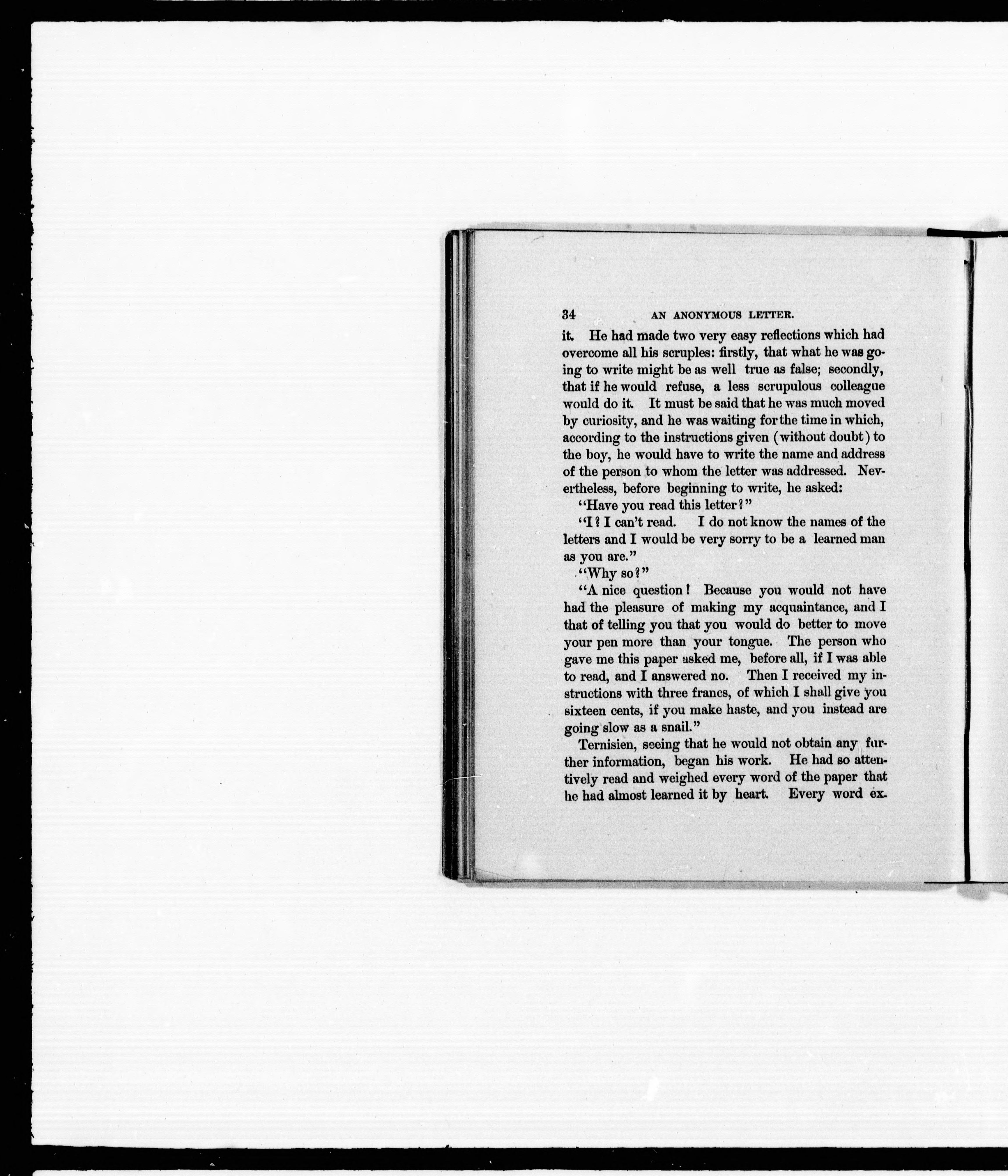 34 AN ANONYMOUS LETTER.

it. He had made two very easy reflections which had overcome all his scruples: firstly, that what he was going to write might be as well true as false; secondly, that if he would refuse, a less scrupulous colleague would do it. It must be said that he was much moved by curiosity, and he was waiting for the time in which, according to the instructions given (without doubt) to the boy, he would have to write the name and address of the person to whom the letter was addressed. Nevertheless, before beginning to write, he asked:

"Have you read this letter?"

"I? I can't read. I do not know the names of the letters and I would be very sorry to be a learned man as you are."

"Why so?"

"A nice question! Because you would not have had the pleasure of making my acquaintance, and I that of telling you that you would do better to move your pen more than your tongue. The person who gave me this paper asked me, before all, if I was able to read, and I answered no. Then I received my instructions with three francs, of which I shall give you sixteen cents, if you make haste, and you instead are going slow as a snail."

Ternisien, seeing that he would not obtain any further information, began his work. He had so attentively read and weighed every word of the paper that he had almost learned it by heart. Every word ex-